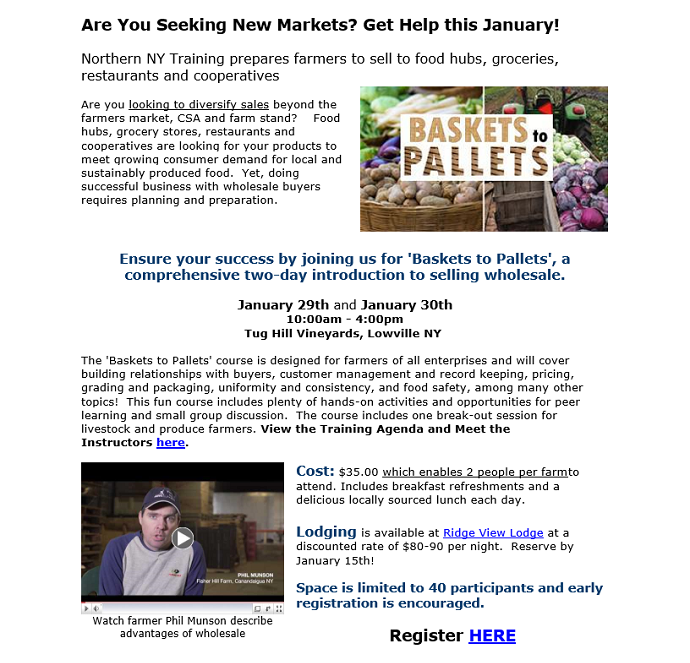 Are You Seeking New Markets? Get Help this January!

Northern NY Training prepares farmers to sell to food hubs, groceries, restaurants and cooperatives

Are you looking to diversify sales beyond the farmers market, CSA and farm stand? Food hubs, grocery stores, restaurants and cooperatives are looking for your products to meet growing consumer demand for local and sustainably produced food. Yet, doing successful business with wholesale buyers requires planning and preparation.

BASKETS to PALLETS

Ensure your success by joining us for 'Baskets to Pallets', a comprehensive two-day introduction to selling wholesale.

January 29th and January 30th
10:00am - 4:00pm
Tug Hill Vineyards, Lowville NY

The 'Baskets to Pallets' course is designed for farmers of all enterprises and will cover building relationships with buyers, customer management and record keeping, pricing, grading and packaging, uniformity and consistency, and food safety, among many other topics! This fun course includes plenty of hands-on activities and opportunities for peer learning and small group discussion. The course includes one break-out session for livestock and produce farmers. View the Training Agenda and Meet the Instructors here.

PHIL MUNSON
Fisher Hill Farm, Canandaigua NY

Watch farmer Phil Munson describe advantages of wholesale

Cost: $35.00 which enables 2 people per farmto attend. Includes breakfast refreshments and a delicious locally sourced lunch each day.

Lodging is available at Ridge View Lodge at a discounted rate of $80-90 per night. Reserve by January 15th!

Space is limited to 40 participants and early registration is encouraged.

Register HERE